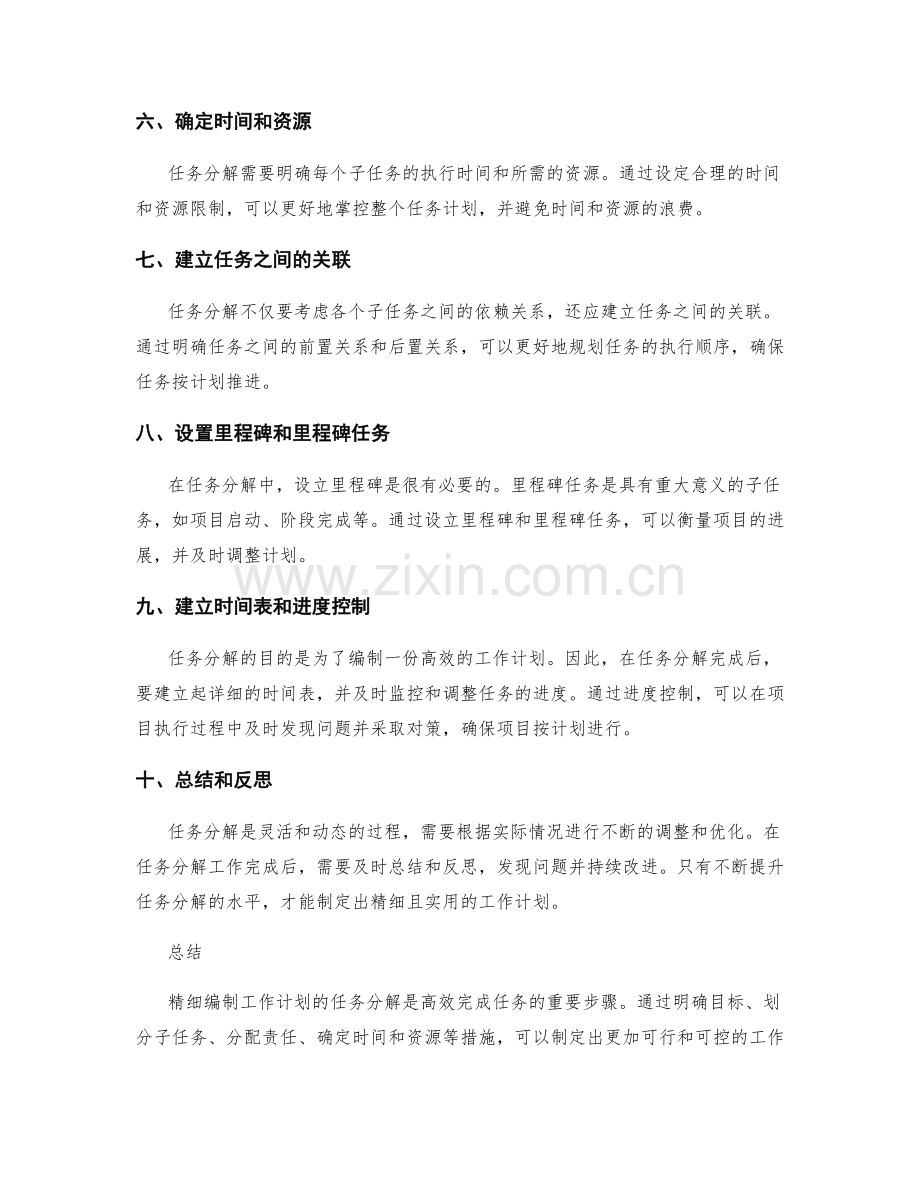 六、确定时间和资源

任务分解需要明确每个子任务的执行时间和所需的资源。通过设定合理的时间和资源限制，可以更好地掌控整个任务计划，并避免时间和资源的浪费。

七、建立任务之间的关联

任务分解不仅要考虑各个子任务之间的依赖关系，还应建立任务之间的关联。通过明确任务之间的前置关系和后置关系，可以更好地规划任务的执行顺序，确保任务按计划推进。

八、设置里程碑和里程碑任务

在任务分解中，设立里程碑是很有必要的。里程碑任务是具有重大意义的子任务，如项目启动、阶段完成等。通过设立里程碑和里程碑任务，可以衡量项目的进展，并及时调整计划。

九、建立时间表和进度控制

任务分解的目的是为了编制一份高效的工作计划。因此，在任务分解完成后，要建立起详细的时间表，并及时监控和调整任务的进度。通过进度控制，可以在项目执行过程中及时发现问题并采取对策，确保项目按计划进行。

十、总结和反思

任务分解是灵活和动态的过程，需要根据实际情况进行不断的调整和优化。在任务分解工作完成后，需要及时总结和反思，发现问题并持续改进。只有不断提升任务分解的水平，才能制定出精细且实用的工作计划。

总结

精细编制工作计划的任务分解是高效完成任务的重要步骤。通过明确目标、划分子任务、分配责任、确定时间和资源等措施，可以制定出更加可行和可控的工作

www.zixin.com.cn